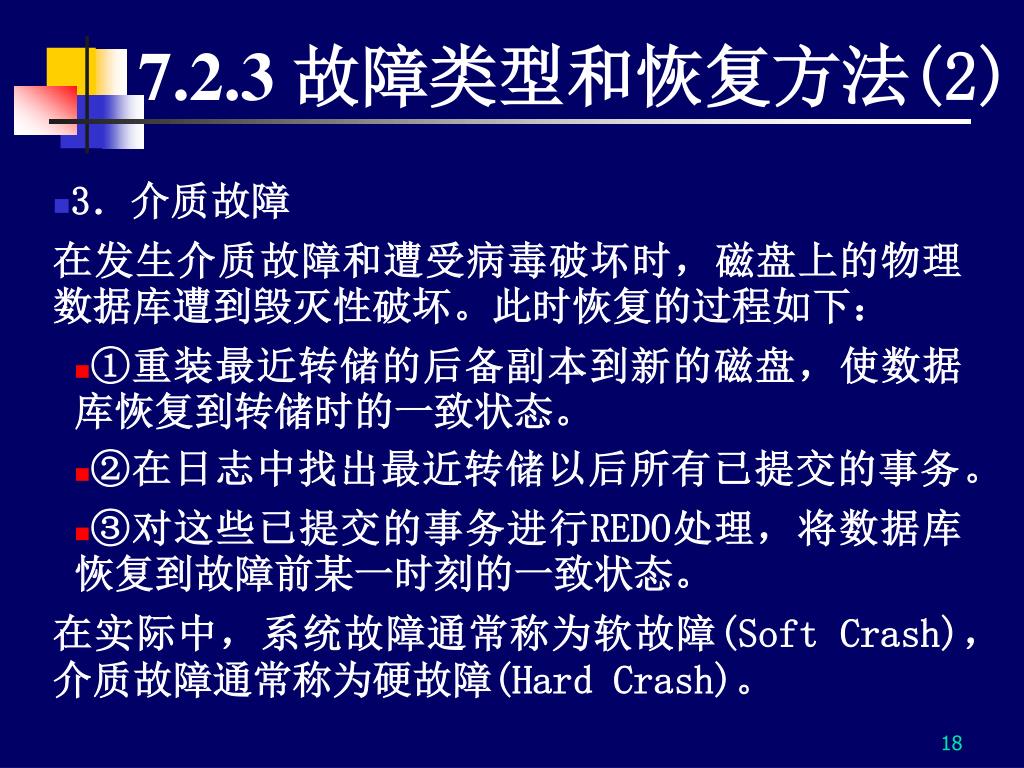 7.2.3 故障类型和恢复方法(2)

3. 介质故障

在发生介质故障和遭受病毒破坏时，磁盘上的物理数据库遭到毁灭性破坏。此时恢复的过程如下：

①重装最近转储的后备副本到新的磁盘，使数据库恢复到转储时的一致状态。

②在日志中找出最近转储以后所有已提交的事务。

③对这些已提交的事务进行REDO处理，将数据库恢复到故障前某一时刻的一致状态。

在实际中，系统故障通常称为软故障(Soft Crash)，介质故障通常称为硬故障(Hard Crash)。

18